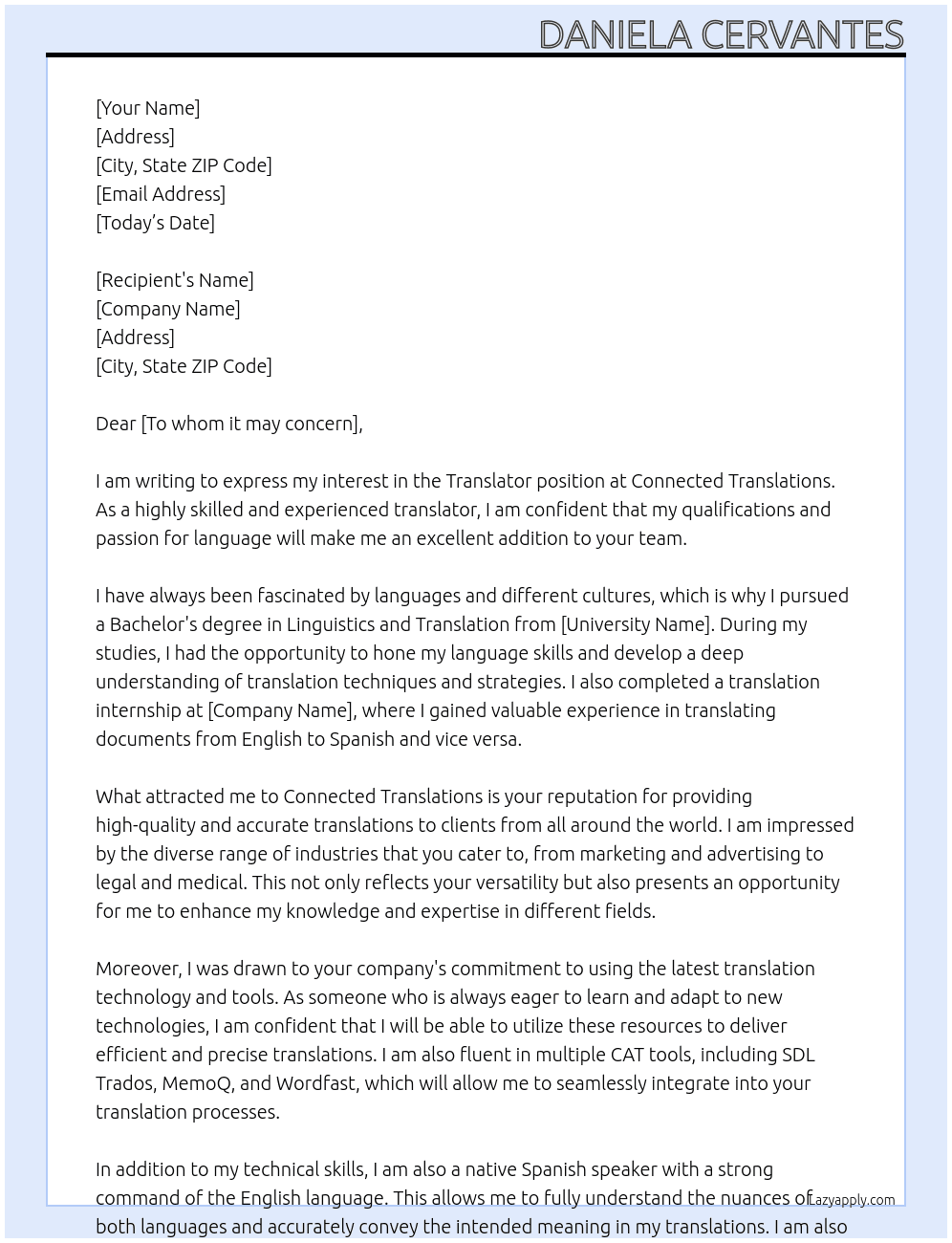 DANIELA CERVANTES

[Your Name]
[Address]
[City, State ZIP Code]
[Email Address]
[Today's Date]

[Recipient's Name]
[Company Name]
[Address]
[City, State ZIP Code]

Dear [To whom it may concern],

I am writing to express my interest in the Translator position at Connected Translations. As a highly skilled and experienced translator, I am confident that my qualifications and passion for language will make me an excellent addition to your team.

I have always been fascinated by languages and different cultures, which is why I pursued a Bachelor's degree in Linguistics and Translation from [University Name]. During my studies, I had the opportunity to hone my language skills and develop a deep understanding of translation techniques and strategies. I also completed a translation internship at [Company Name], where I gained valuable experience in translating documents from English to Spanish and vice versa.

What attracted me to Connected Translations is your reputation for providing high-quality and accurate translations to clients from all around the world. I am impressed by the diverse range of industries that you cater to, from marketing and advertising to legal and medical. This not only reflects your versatility but also presents an opportunity for me to enhance my knowledge and expertise in different fields.

Moreover, I was drawn to your company's commitment to using the latest translation technology and tools. As someone who is always eager to learn and adapt to new technologies, I am confident that I will be able to utilize these resources to deliver efficient and precise translations. I am also fluent in multiple CAT tools, including SDL Trados, MemoQ, and Wordfast, which will allow me to seamlessly integrate into your translation processes.

In addition to my technical skills, I am also a native Spanish speaker with a strong command of the English language. This allows me to fully understand the nuances of both languages and accurately convey the intended meaning in my translations. I am also

Lazyapply.com